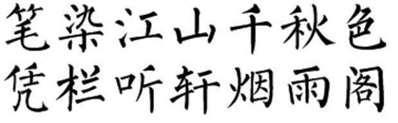 笔染江山千秋色
凭栏听轩烟雨阁